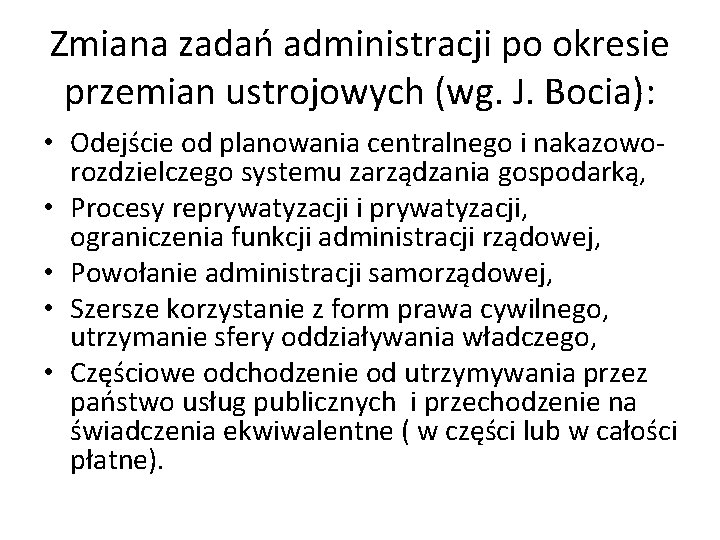 Zmiana zadań administracji po okresie przemian ustrojowych (wg. J. Bocia):

• Odejście od planowania centralnego i nakazowo-rozdzielczego systemu zarządzania gospodarką,
• Procesy reprywatyzacji i prywatyzacji, ograniczenia funkcji administracji rządowej,
• Powołanie administracji samorządowej,
• Szersze korzystanie z form prawa cywilnego, utrzymanie sfery oddziaływania władczego,
• Częściowe odchodzenie od utrzymywania przez państwo usług publicznych i przechodzenie na świadczenia ekwiwalentne ( w części lub w całości płatne).